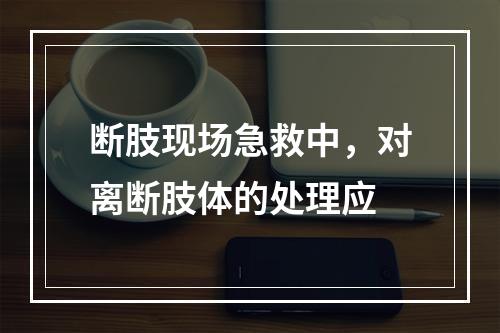 断肢现场急救中，对离断肢体的处理应